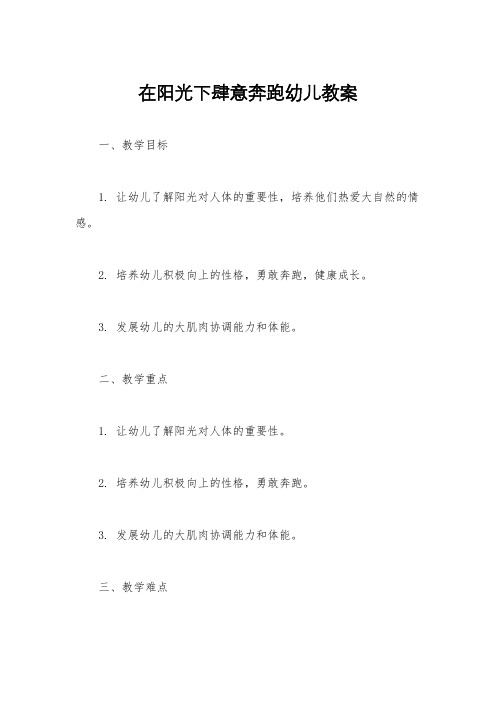 在阳光下肆意奔跑幼儿教案

一、教学目标

1. 让幼儿了解阳光对人体的重要性，培养他们热爱大自然的情感。

2. 培养幼儿积极向上的性格，勇敢奔跑，健康成长。

3. 发展幼儿的大肌肉协调能力和体能。

二、教学重点

1. 让幼儿了解阳光对人体的重要性。

2. 培养幼儿积极向上的性格，勇敢奔跑。

3. 发展幼儿的大肌肉协调能力和体能。

三、教学难点